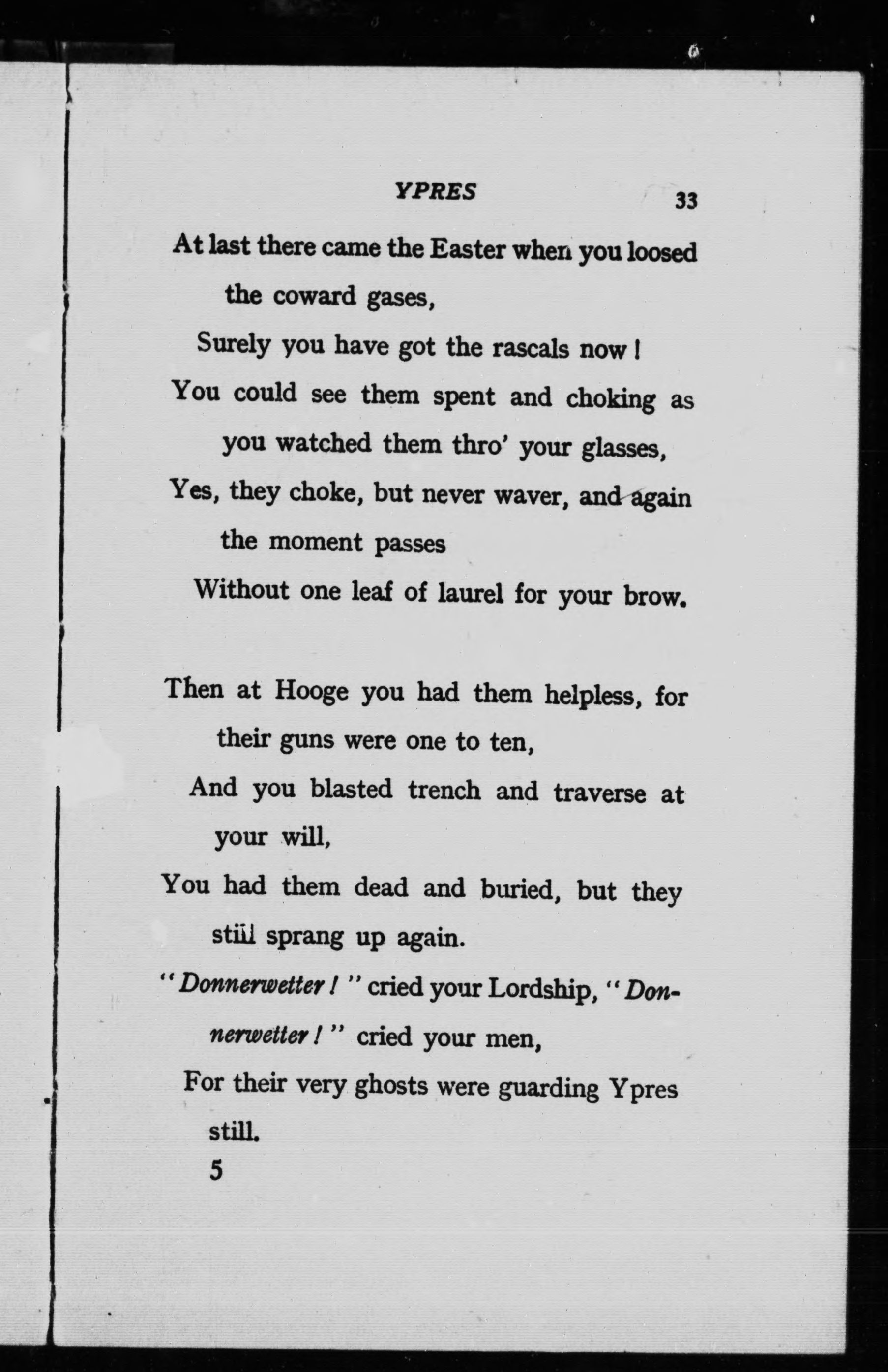 YPRES 33

At last there came the Easter when you loosed the coward gases,
Surely you have got the rascals now!
You could see them spent and choking as you watched them thro' your glasses,
Yes, they choke, but never waver, and again the moment passes
Without one leaf of laurel for your brow.

Then at Hooge you had them helpless, for their guns were one to ten,
And you blasted trench and traverse at your will,
You had them dead and buried, but they still sprang up again.
"Donnerwetter!" cried your Lordship, "Donnerwetter!" cried your men,
For their very ghosts were guarding Ypres still.

5